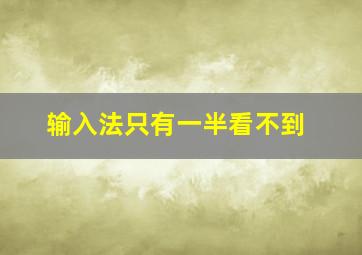 输入法只有一半看不到